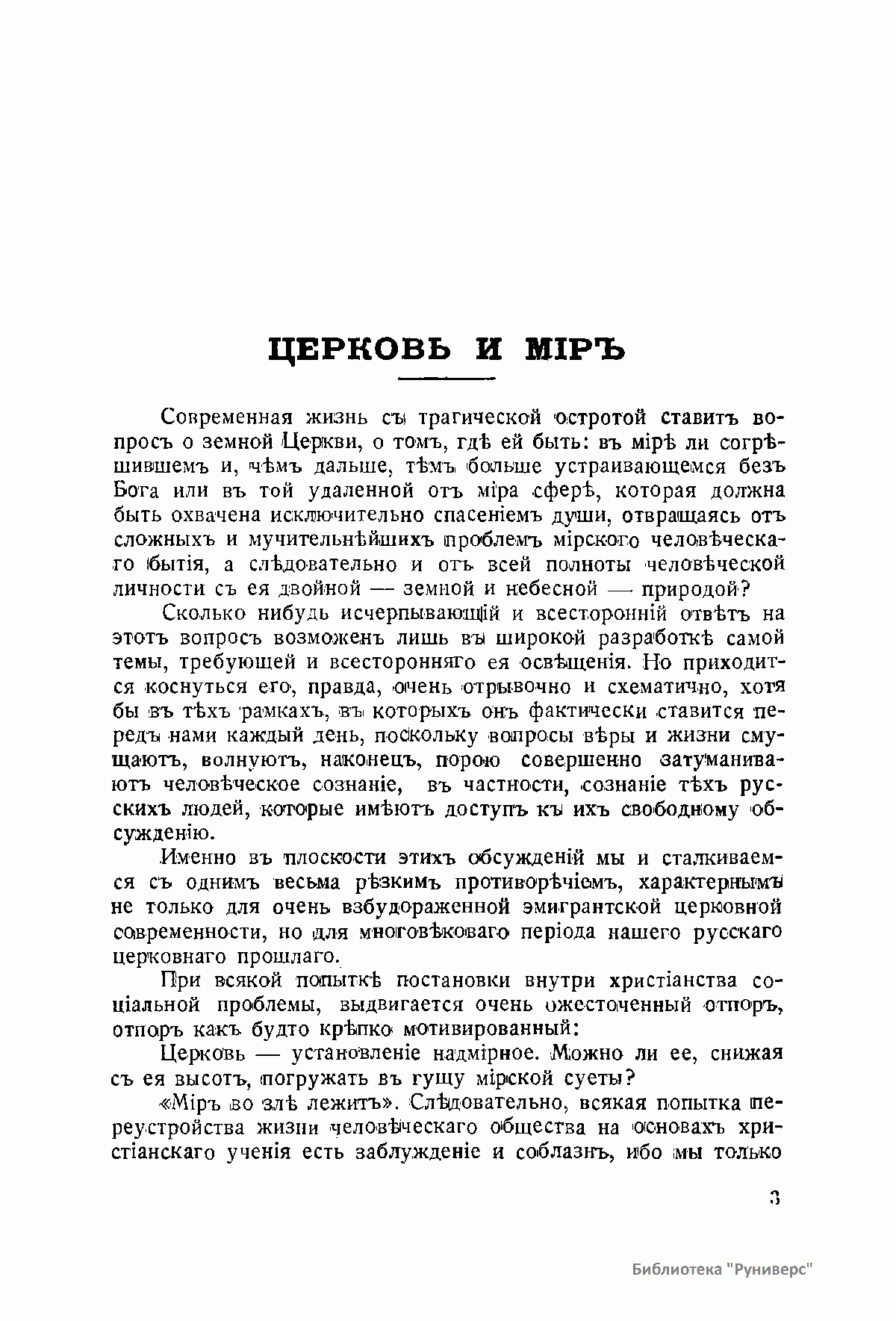 ЦЕРКОВЬ И МІРЪ

Современная жизнь съ трагической остротой ставитъ вопросъ о земной Церкви, о томъ, гдѣ ей быть: въ мірѣ ли согрѣшившемъ и, чѣмъ дальше, тѣмъ больше устраивающемся безъ Бога или въ той удаленной отъ міра сферѣ, которая должна быть охвачена исключительно спасеніемъ души, отвращаясь отъ сложныхъ и мучительнѣйшихъ проблемъ мірского человѣческаго бытія, а слѣдовательно и отъ всей полноты человѣческой личности съ ея двойной — земной и небесной — природой?

Сколько нибудь исчерпывающій и всесторонній отвѣтъ на этотъ вопросъ возможенъ лишь въ широкой разработкѣ самой темы, требующей и всесторонняго ея освѣщенія. Но приходится коснуться его, правда, очень отрывочно и схематично, хотя бы въ тѣхъ рамкахъ, въ которыхъ онъ фактически ставится передъ нами каждый день, поскольку вопросы вѣры и жизни смущаютъ, волнуютъ, наконецъ, порою совершенно затуманиваютъ человѣческое сознаніе, въ частности, сознаніе тѣхъ русскихъ людей, которые имѣютъ доступъ къ ихъ свободному обсужденію.

Именно въ плоскости этихъ обсужденій мы и сталкиваемся съ однимъ весьма рѣзкимъ противорѣчіемъ, характернымъ не только для очень взбудораженной эмигрантской церковной современности, но для многовѣковаго періода нашего русскаго церковнаго прошлаго.

При всякой попыткѣ постановки внутри христіанства соціальной проблемы, выдвигается очень ожесточенный отпоръ, отпоръ какъ будто крѣпко мотивированный:

Церковь — установленіе надмірное. Можно ли ее, снижая съ ея высотъ, погружать въ гущу мірской суеты?

«Міръ во злѣ лежитъ». Слѣдовательно, всякая попытка переустройства жизни человѣческаго общества на основахъ христіанскаго ученія есть заблужденіе и соблазнъ, ибо мы только

3

Библиотека "Руниверс"